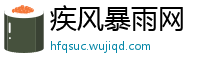 疾风暴雨网
hfqsuc.wujiqd.com